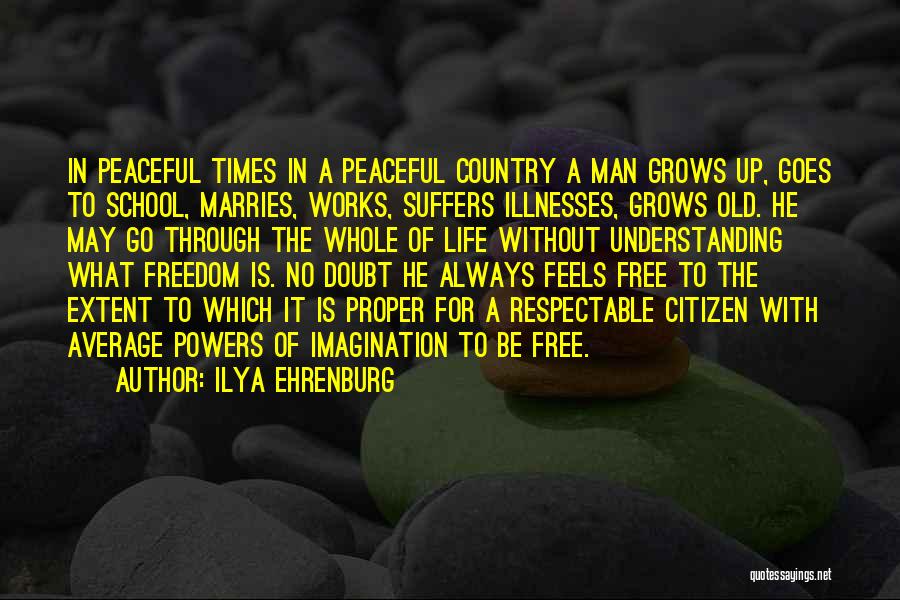 IN PEACEFUL TIMES IN A PEACEFUL COUNTRY A MAN GROWS UP, GOES TO SCHOOL, MARRIES, WORKS, SUFFERS ILLNESSES, GROWS OLD. HE MAY GO THROUGH THE WHOLE OF LIFE WITHOUT UNDERSTANDING WHAT FREEDOM IS. NO DOUBT HE ALWAYS FEELS FREE TO THE EXTENT TO WHICH IT IS PROPER FOR A RESPECTABLE CITIZEN WITH AVERAGE POWERS OF IMAGINATION TO BE FREE.

AUTHOR: ILYA EHRENBURG

quotessayings.net